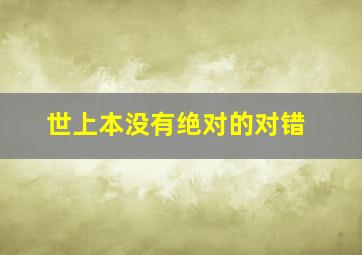 世上本没有绝对的对错